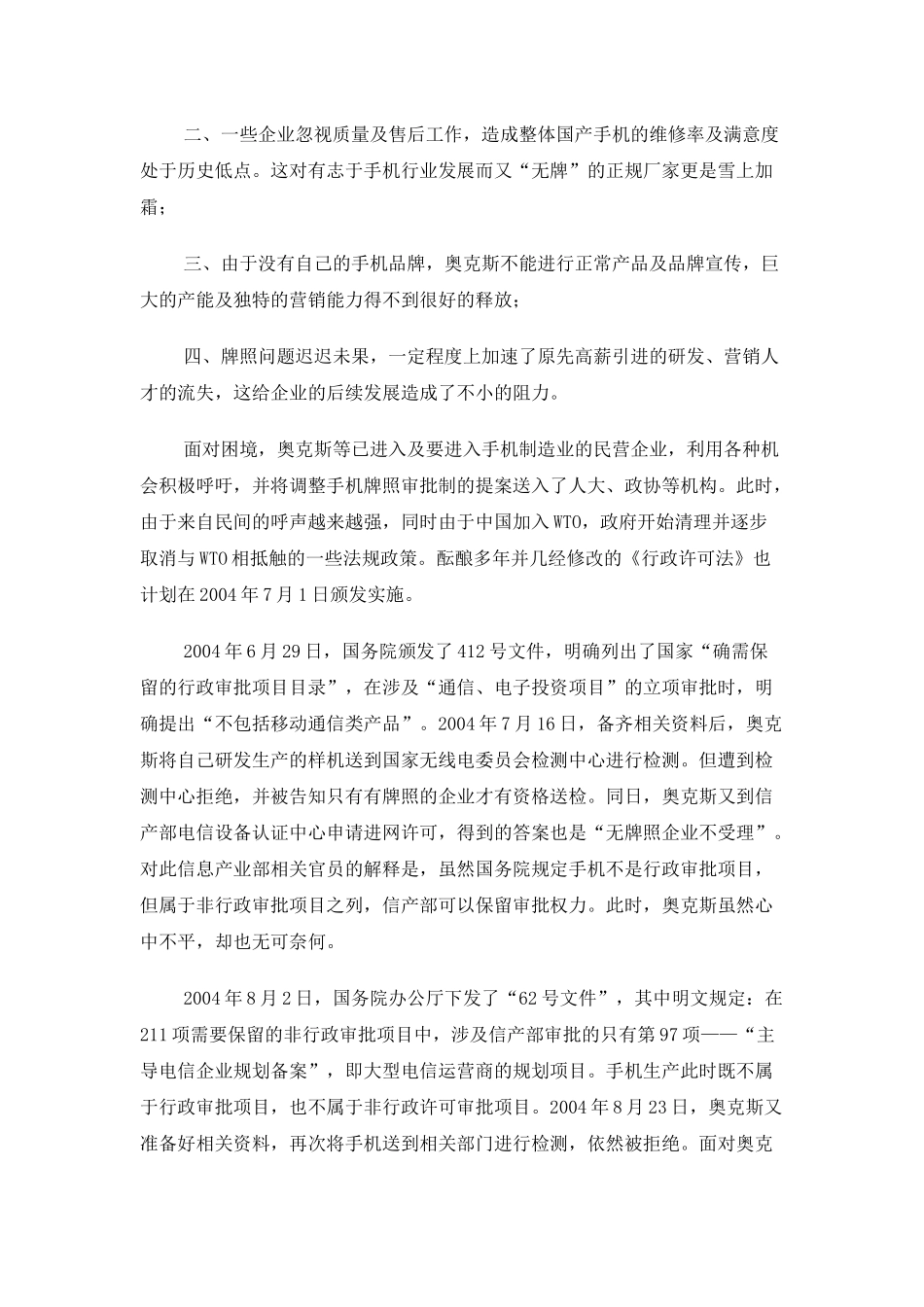 二、一些企业忽视质量及售后工作，造成整体国产手机的维修率及满意度处于历史低点。这对有志于手机行业发展而又“无牌”的正规厂家更是雪上加霜；

三、由于没有自己的手机品牌，奥克斯不能进行正常产品及品牌宣传，巨大的产能及独特的营销能力得不到很好的释放；

四、牌照问题迟迟未果，一定程度上加速了原先高薪引进的研发、营销人才的流失，这给企业的后续发展造成了不小的阻力。

面对困境，奥克斯等已进入及要进入手机制造业的民营企业，利用各种机会积极呼吁，并将调整手机牌照审批制的提案送入了人大、政协等机构。此时，由于来自民间的呼声越来越强，同时由于中国加入WTO，政府开始清理并逐步取消与WTO相抵触的一些法规政策。酝酿多年并几经修改的《行政许可法》也计划在2004年7月1日颁发实施。

2004年6月29日，国务院颁发了412号文件，明确列出了国家“确需保留的行政审批项目目录”，在涉及“通信、电子投资项目”的立项审批时，明确提出“不包括移动通信类产品”。2004年7月16日，备齐相关资料后，奥克斯将自己研发生产的样机送到国家无线电委员会检测中心进行检测。但遭到检测中心拒绝，并被告知只有有牌照的企业才有资格送检。同日，奥克斯又到信产部电信设备认证中心申请进网许可，得到的答案也是“无牌照企业不受理”。对此信息产业部相关官员的解释是，虽然国务院规定手机不是行政审批项目，但属于非行政审批项目之列，信产部可以保留审批权力。此时，奥克斯虽然心中不平，却也无可奈何。

2004年8月2日，国务院办公厅下发了“62号文件”，其中明文规定：在211项需要保留的非行政审批项目中，涉及信产部审批的只有第97项——“主导电信企业规划备案”，即大型电信运营商的规划项目。手机生产此时既不属于行政审批项目，也不属于非行政许可审批项目。2004年8月23日，奥克斯又准备好相关资料，再次将手机送到相关部门进行检测，依然被拒绝。面对奥克